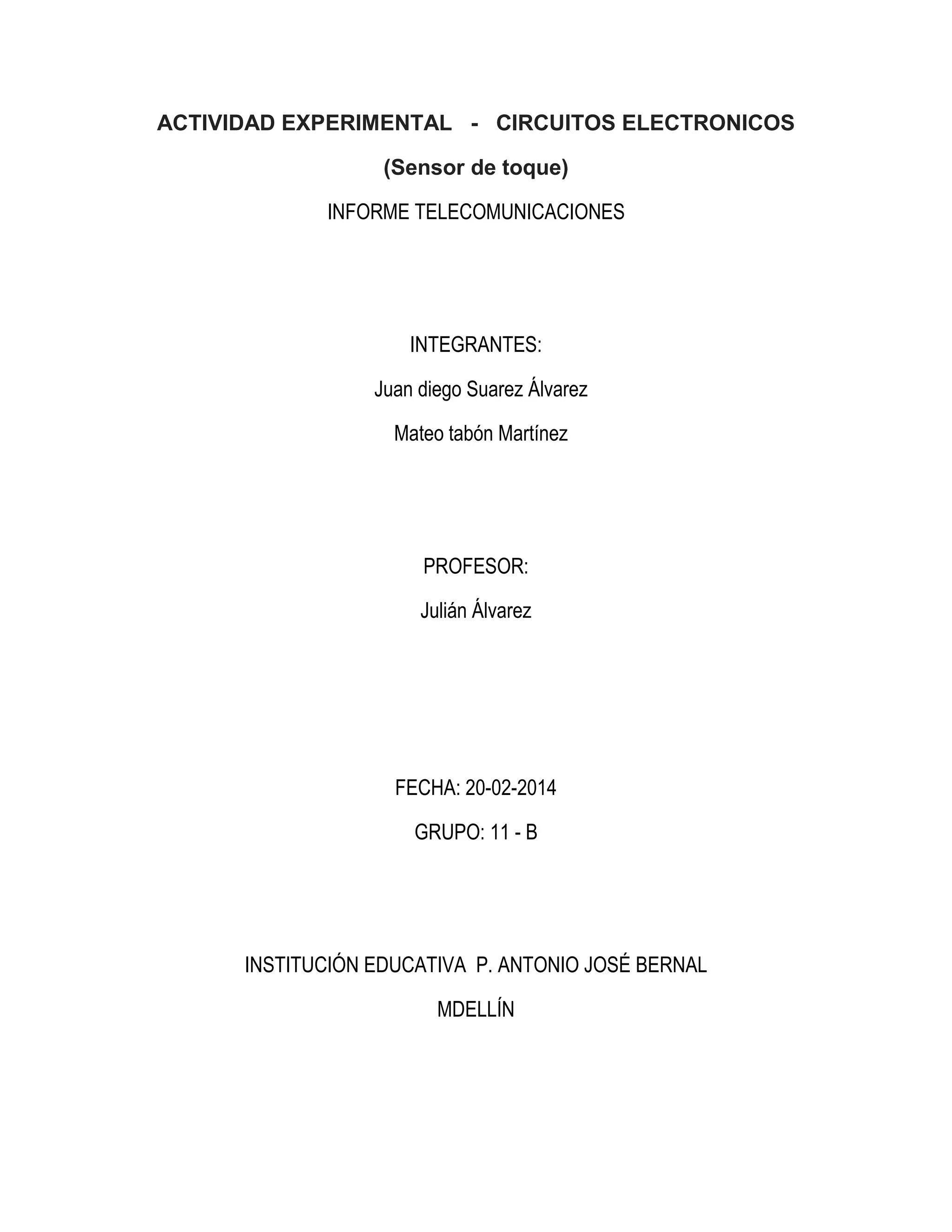 ACTIVIDAD EXPERIMENTAL - CIRCUITOS ELECTRONICOS

(Sensor de toque)

INFORME TELECOMUNICACIONES

INTEGRANTES:

Juan diego Suarez Álvarez

Mateo tabón Martínez

PROFESOR:

Julián Álvarez

FECHA: 20-02-2014

GRUPO: 11 - B

INSTITUCIÓN EDUCATIVA P. ANTONIO JOSÉ BERNAL

MDELLÍN